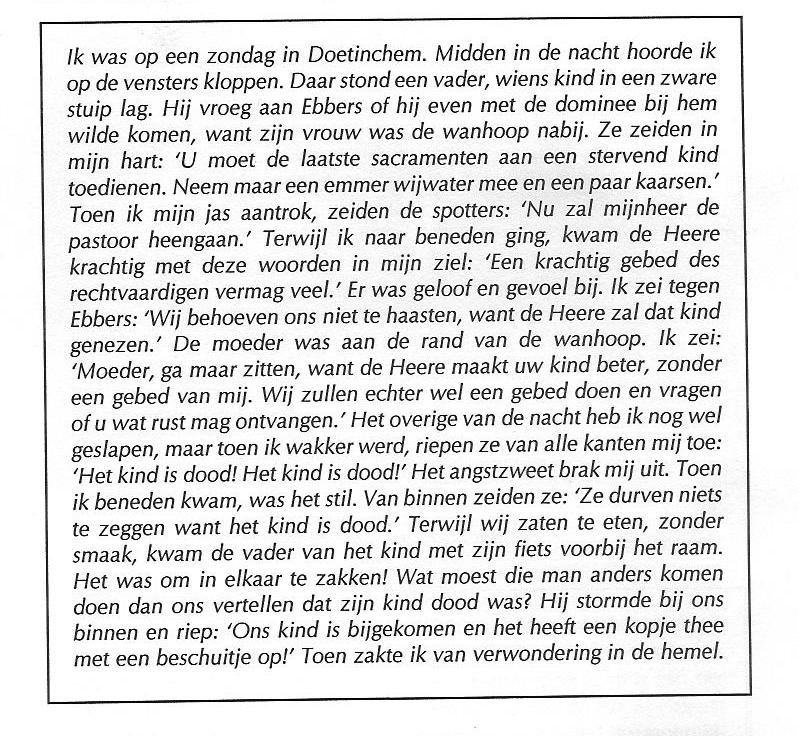 Ik was op een zondag in Doetinchem. Midden in de nacht hoorde ik op de vensters kloppen. Daar stond een vader, wiens kind in een zware stuip lag. Hij vroeg aan Ebbers of hij even met de dominee bij hem wilde komen, want zijn vrouw was de wanhoop nabij. Ze zeiden in mijn hart: 'U moet de laatste sacramenten aan een stervend kind toedienen. Neem maar een emmer wijwater mee en een paar kaarsen.' Toen ik mijn jas aantrok, zeiden de spotters: 'Nu zal mijnheer de pastoor heengaan.' Terwijl ik naar beneden ging, kwam de Heere krachtig met deze woorden in mijn ziel: 'Een krachtig gebed des rechtvaardigen vermag veel.' Er was geloof en gevoel bij. Ik zei tegen Ebbers: 'Wij behoeven ons niet te haasten, want de Heere zal dat kind genezen.' De moeder was aan de rand van de wanhoop. Ik zei: 'Moeder, ga maar zitten, want de Heere maakt uw kind beter, zonder een gebed van mij. Wij zullen echter wel een gebed doen en vragen of u wat rust mag ontvangen.' Het overige van de nacht heb ik nog wel geslapen, maar toen ik wakker werd, riepen ze van alle kanten mij toe: 'Het kind is dood! Het kind is dood!' Het angstzweet brak mij uit. Toen ik beneden kwam, was het stil. Van binnen zeiden ze: 'Ze durven niets te zeggen want het kind is dood.' Terwijl wij zaten te eten, zonder smaak, kwam de vader van het kind met zijn fiets voorbij het raam. Het was om in elkaar te zakken! Wat moest die man anders komen doen dan ons vertellen dat zijn kind dood was? Hij stormde bij ons binnen en riep: 'Ons kind is bijgekomen en het heeft een kopje thee met een beschuitje op!' Toen zakte ik van verwondering in de hemel.